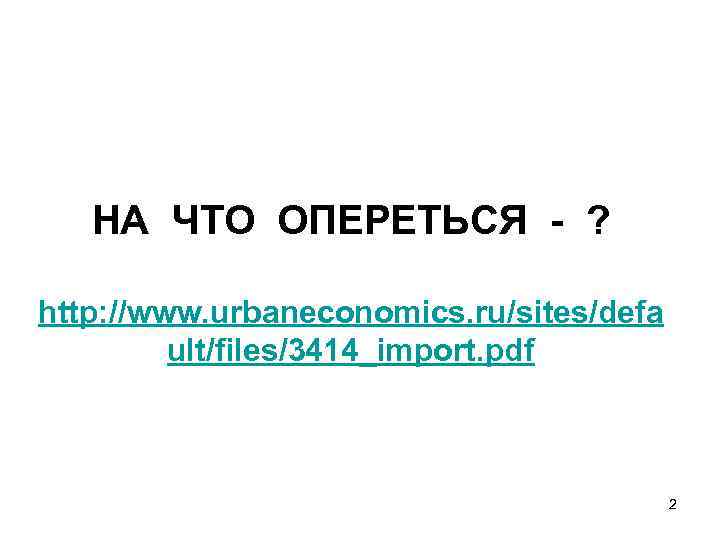 НА ЧТО ОПЕРЕТЬСЯ - ?

http://www.urbaneconomics.ru/sites/default/files/3414_import.pdf

2